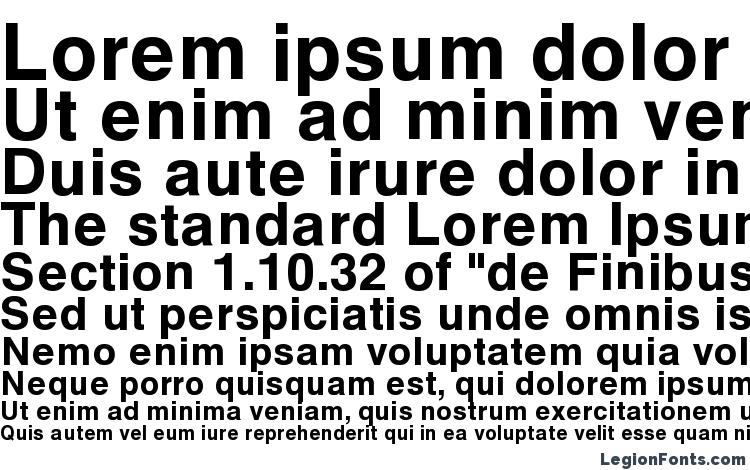 Lorem ipsum dolor
Ut enim ad minim ver
Duis aute irure dolor in
The standard Lorem Ipsur
Section 1.10.32 of "de Finibus
Sed ut perspiciatis unde omnis is
Nemo enim ipsam voluptatem quia vol
Neque porro quisquam est, qui dolorem ipsum
Ut enim ad minima veniam, quis nostrum exercitationem u
Quis autem vel eum iure reprehenderit qui in ea voluptate velit esse quam ni
LegionFonts.com